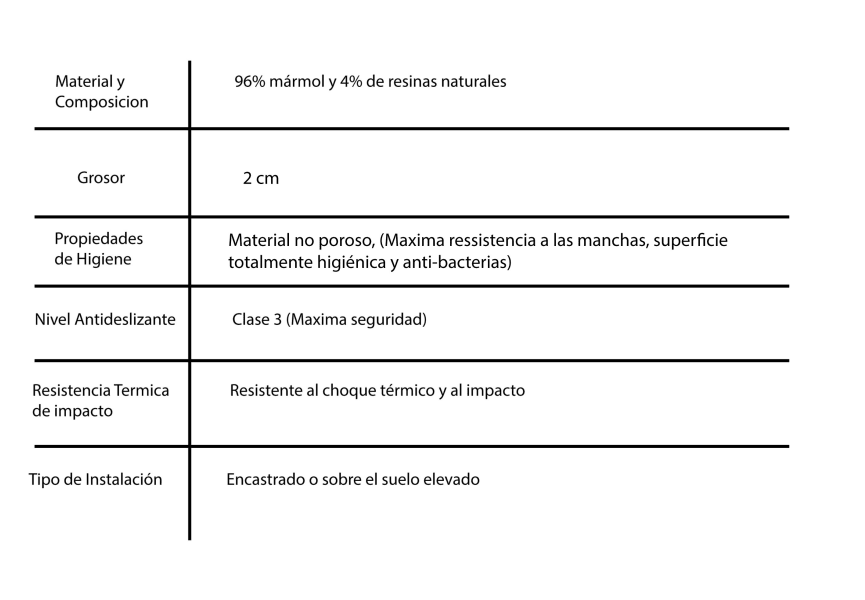 | | |
|---|---|
| Material y Composicion | 96% mármol y 4% de resinas naturales |
| Grosor | 2 cm |
| Propiedades de Higiene | Material no poroso, (Maxima ressistencia a las manchas, superficie totalmente higiénica y anti-bacterias) |
| Nivel Antideslizante | Clase 3 (Maxima seguridad) |
| Resistencia Termica de impacto | Resistente al choque térmico y al impacto |
| Tipo de Instalación | Encastrado o sobre el suelo elevado |